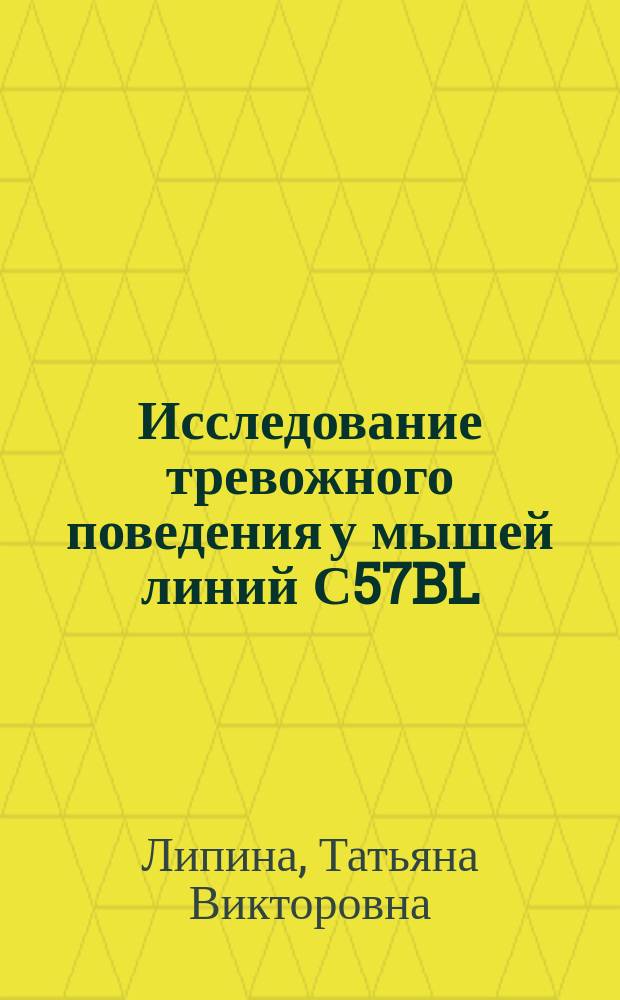 Исследование тревожного поведения у мышей линий C57BL

Липина, Татьяна Викторовна